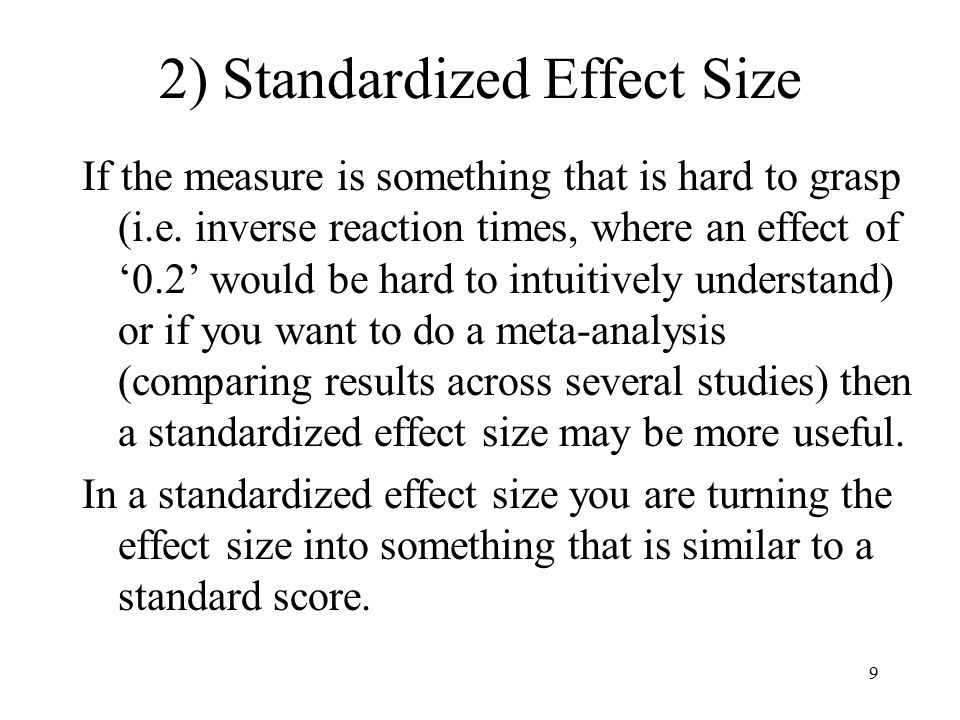 2) Standardized Effect Size

If the measure is something that is hard to grasp (i.e. inverse reaction times, where an effect of ‘0.2’ would be hard to intuitively understand) or if you want to do a meta-analysis (comparing results across several studies) then a standardized effect size may be more useful.

In a standardized effect size you are turning the effect size into something that is similar to a standard score.

9